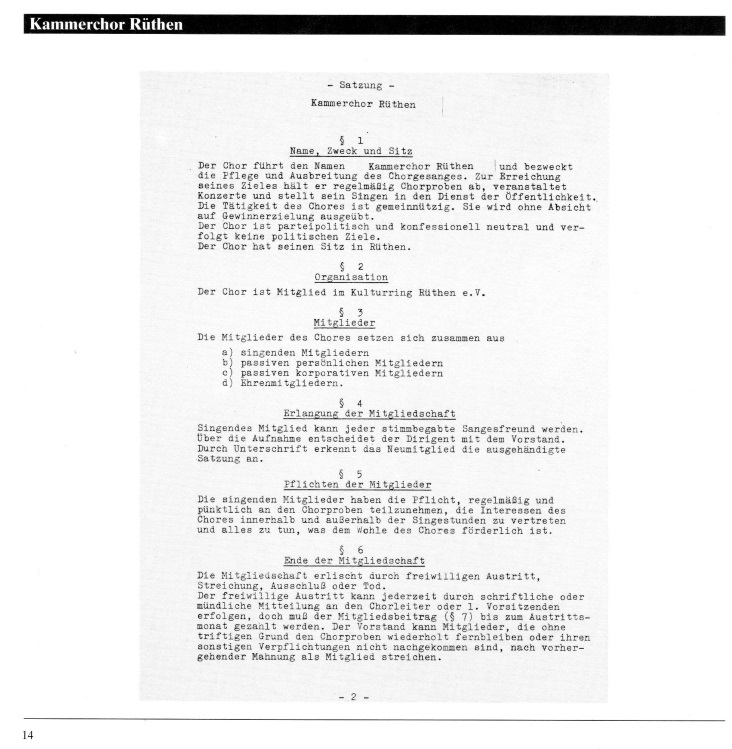 Kammerchor Rüthen

- Satzung -

Kammerchor Rüthen

§ 1
Name, Zweck und Sitz

Der Chor führt den Namen Kammerchor Rüthen und bezweckt die Pflege und Ausbreitung des Chorgesanges. Zur Erreichung seines Zieles hält er regelmäßig Chorproben ab, veranstaltet Konzerte und stellt sein Singen in den Dienst der Öffentlichkeit. Die Tätigkeit des Chores ist gemeinnützig. Sie wird ohne Absicht auf Gewinnerzielung ausgeübt.
Der Chor ist parteipolitisch und konfessionell neutral und verfolgt keine politischen Ziele.
Der Chor hat seinen Sitz in Rüthen.

§ 2
Organisation

Der Chor ist Mitglied im Kulturring Rüthen e.V.

§ 3
Mitglieder

Die Mitglieder des Chores setzen sich zusammen aus

a) singenden Mitgliedern
b) passiven persönlichen Mitgliedern
c) passiven korporativen Mitgliedern
d) Ehrenmitgliedern.

§ 4
Erlangung der Mitgliedschaft

Singendes Mitglied kann jeder stimmbegabte Sangesfreund werden. Über die Aufnahme entscheidet der Dirigent mit dem Vorstand. Durch Unterschrift erkennt das Neumitglied die ausgehändigte Satzung an.

§ 5
Pflichten der Mitglieder

Die singenden Mitglieder haben die Pflicht, regelmäßig und pünktlich an den Chorproben teilzunehmen, die Interessen des Chores innerhalb und außerhalb der Singestunden zu vertreten und alles zu tun, was dem Wohle des Chores förderlich ist.

§ 6
Ende der Mitgliedschaft

Die Mitgliedschaft erlischt durch freiwilligen Austritt, Streichung, Ausschluß oder Tod.
Der freiwillige Austritt kann jederzeit durch schriftliche oder mündliche Mitteilung an den Chorleiter oder 1. Vorsitzenden erfolgen, doch muß der Mitgliedsbeitrag (§ 7) bis zum Austrittsmonat gezahlt werden. Der Vorstand kann Mitglieder, die ohne triftigen Grund den Chorproben wiederholt fernbleiben oder ihren sonstigen Verpflichtungen nicht nachgekommen sind, nach vorhergehender Mahnung als Mitglied streichen.

- 2 -

14